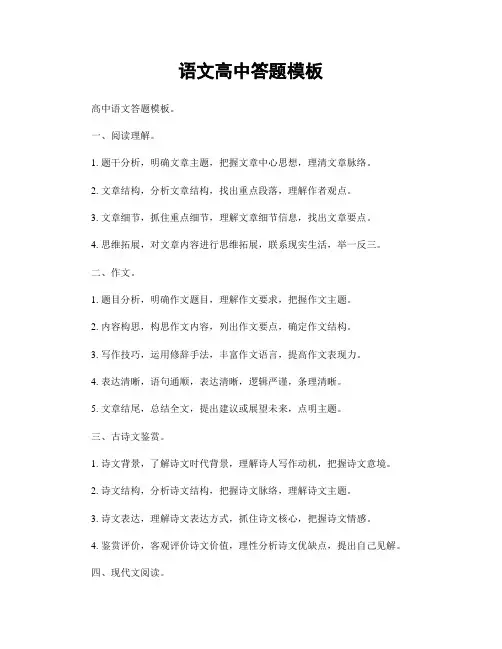 语文高中答题模板

高中语文答题模板。

一、阅读理解。

1. 题干分析，明确文章主题，把握文章中心思想，理清文章脉络。

2. 文章结构，分析文章结构，找出重点段落，理解作者观点。

3. 文章细节，抓住重点细节，理解文章细节信息，找出文章要点。

4. 思维拓展，对文章内容进行思维拓展，联系现实生活，举一反三。

二、作文。

1. 题目分析，明确作文题目，理解作文要求，把握作文主题。

2. 内容构思，构思作文内容，列出作文要点，确定作文结构。

3. 写作技巧，运用修辞手法，丰富作文语言，提高作文表现力。

4. 表达清晰，语句通顺，表达清晰，逻辑严谨，条理清晰。

5. 文章结尾，总结全文，提出建议或展望未来，点明主题。

三、古诗文鉴赏。

1. 诗文背景，了解诗文时代背景，理解诗人写作动机，把握诗文意境。

2. 诗文结构，分析诗文结构，把握诗文脉络，理解诗文主题。

3. 诗文表达，理解诗文表达方式，抓住诗文核心，把握诗文情感。

4. 鉴赏评价，客观评价诗文价值，理性分析诗文优缺点，提出自己见解。

四、现代文阅读。